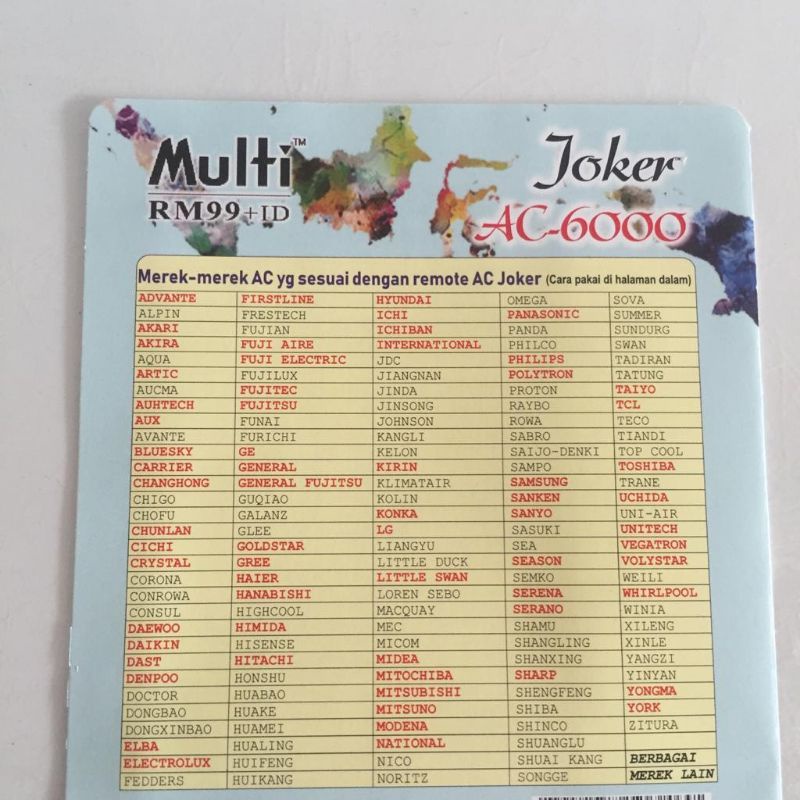 Multi™
RM99+ID

Joker
AC-6000

Merek-merek AC yg sesuai dengan remote AC Joker (Cara pakai di halaman dalam)

| ADVANTE | FIRSTLINE | HYUNDAI | OMEGA | SOVA |
|---|---|---|---|---|
| ALPIN | FRESTECH | ICHI | PANASONIC | SUMMER |
| AKARI | FUJIAN | ICHIBAN | PANDA | SUNDURG |
| AKIRA | FUJI AIRE | INTERNATIONAL | PHILCO | SWAN |
| AQUA | FUJI ELECTRIC | JDC | PHILIPS | TADIRAN |
| ARTIC | FUJILUX | JIANGNAN | POLYTRON | TATUNG |
| AUCMA | FUJITEC | JINDA | PROTON | TAIYO |
| AUHTECH | FUJITSU | JINSONG | RAYBO | TCL |
| AUX | FUNAI | JOHNSON | ROWA | TECO |
| AVANTE | FURICHI | KANGLI | SABRO | TIANDI |
| BLUESKY | GE | KELON | SAIJO-DENKI | TOP COOL |
| CARRIER | GENERAL | KIRIN | SAMPO | TOSHIBA |
| CHANGHONG | GENERAL FUJITSU | KLIMATAIR | SAMSUNG | TRANE |
| CHIGO | GUQIAO | KOLIN | SANKEN | UCHIDA |
| CHOFU | GALANZ | KONKA | SANYO | UNI-AIR |
| CHUNLAN | GLEE | LG | SASUKI | UNITECH |
| CICHI | GOLDSTAR | LIANGYU | SEA | VEGATRON |
| CRYSTAL | GREE | LITTLE DUCK | SEASON | VOLYSTAR |
| CORONA | HAIER | LITTLE SWAN | SEMKO | WEILI |
| CONROWA | HANABISHI | LOREN SEBO | SERENA | WHIRLPOOL |
| CONSUL | HIGHCOOL | MACQUAY | SERANO | WINIA |
| DAEWOO | HIMIDA | MEC | SHAMU | XILENG |
| DAIKIN | HISENSE | MICOM | SHANGLING | XINLE |
| DAST | HITACHI | MIDEA | SHANXING | YANGZI |
| DENPOO | HONSHU | MITOCHIBA | SHARP | YINYAN |
| DOCTOR | HUABAO | MITSUBISHI | SHENGFENG | YONGMA |
| DONGBAO | HUAKE | MITSUNO | SHIBA | YORK |
| DONGXINBAO | HUAMEI | MODENA | SHINCO | ZITURA |
| ELBA | HUALING | NATIONAL | SHUANGLU | |
| ELECTROLUX | HUIFENG | NICO | SHUAI KANG | BERBAGAI |
| FEDDERS | HUIKANG | NORITZ | SONGGE | MEREK LAIN |